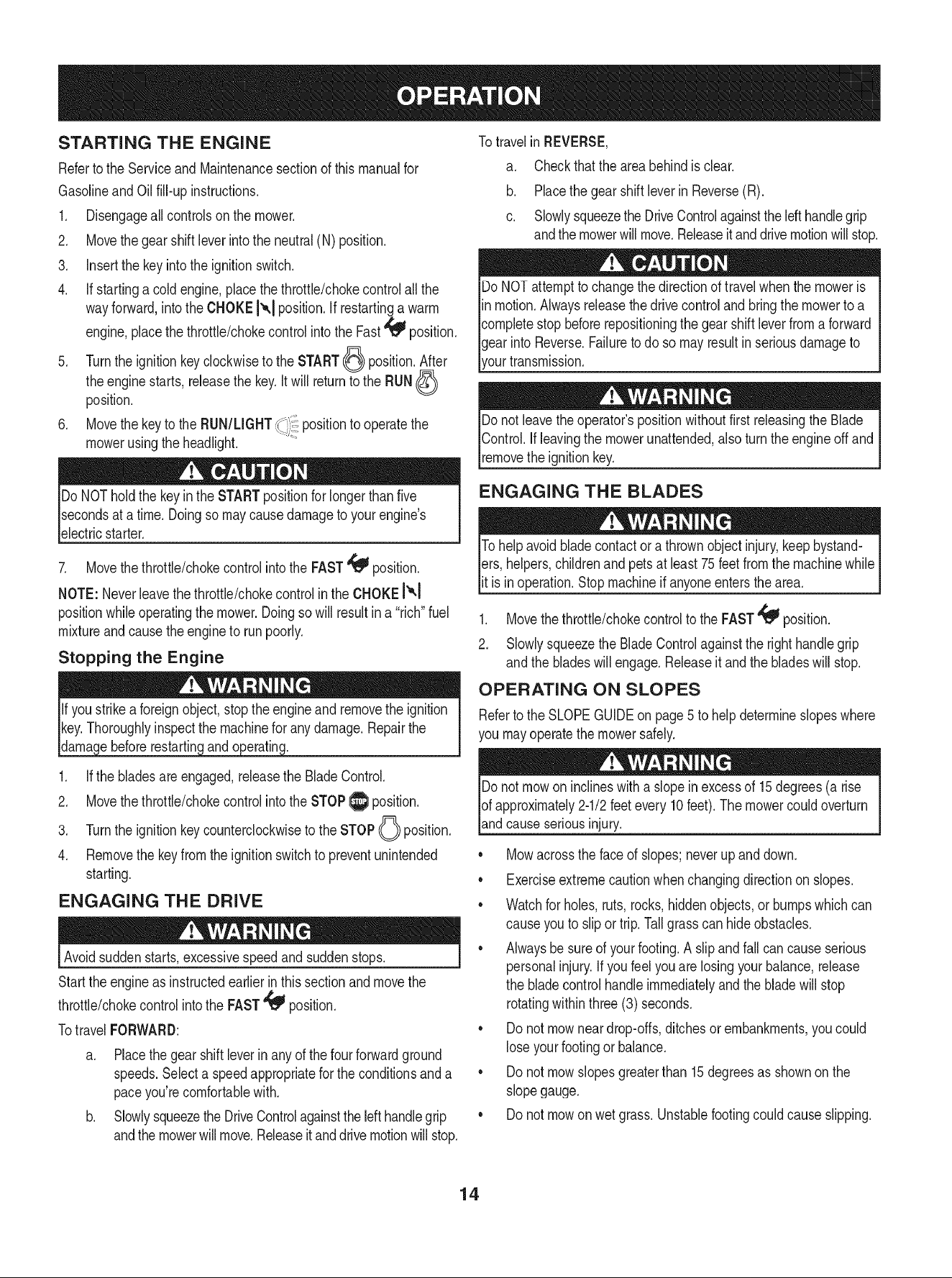 OPERATION

STARTING THE ENGINE

Refer to the Service and Maintenance section of this manual for Gasoline and Oil fill-up instructions.

1. Disengage all controls on the mower.
2. Move the gear shift lever into the neutral (N) position.
3. Insert the key into the ignition switch.
4. If starting a cold engine, place the throttle/choke control all the way forward, into the CHOKE position. If restarting a warm engine, place the throttle/choke control into the Fast position.
5. Turn the ignition key clockwise to the START position. After the engine starts, release the key. It will return to the RUN position.
6. Move the key to the RUN/LIGHT position to operate the mower using the headlight.

CAUTION

Do NOT hold the key in the START position for longer than five seconds at a time. Doing so may cause damage to your engine's electric starter.

7. Move the throttle/choke control into the FAST position.

NOTE: Never leave the throttle/choke control in the CHOKE position while operating the mower. Doing so will result in a "rich" fuel mixture and cause the engine to run poorly.

Stopping the Engine

WARNING

If you strike a foreign object, stop the engine and remove the ignition key. Thoroughly inspect the machine for any damage. Repair the damage before restarting and operating.

1. If the blades are engaged, release the Blade Control.
2. Move the throttle/choke control into the STOP position.
3. Turn the ignition key counterclockwise to the STOP position.
4. Remove the key from the ignition switch to prevent unintended starting.

ENGAGING THE DRIVE

WARNING

Avoid sudden starts, excessive speed and sudden stops.

Start the engine as instructed earlier in this section and move the throttle/choke control into the FAST position.

To travel FORWARD:

a. Place the gear shift lever in any of the four forward ground speeds. Select a speed appropriate for the conditions and a pace you're comfortable with.
b. Slowly squeeze the Drive Control against the left handle grip and the mower will move. Release it and drive motion will stop.

To travel in REVERSE,

a. Check that the area behind is clear.
b. Place the gear shift lever in Reverse (R).
c. Slowly squeeze the Drive Control against the left handle grip and the mower will move. Release it and drive motion will stop.

CAUTION

Do NOT attempt to change the direction of travel when the mower is in motion. Always release the drive control and bring the mower to a complete stop before repositioning the gear shift lever from a forward gear into Reverse. Failure to do so may result in serious damage to your transmission.

WARNING

Do not leave the operator's position without first releasing the Blade Control. If leaving the mower unattended, also turn the engine off and remove the ignition key.

ENGAGING THE BLADES

WARNING

To help avoid blade contact or a thrown object injury, keep bystanders, helpers, children and pets at least 75 feet from the machine while it is in operation. Stop machine if anyone enters the area.

1. Move the throttle/choke control to the FAST position.
2. Slowly squeeze the Blade Control against the right handle grip and the blades will engage. Release it and the blades will stop.

OPERATING ON SLOPES

Refer to the SLOPE GUIDE on page 5 to help determine slopes where you may operate the mower safely.

WARNING

Do not mow on inclines with a slope in excess of 15 degrees (a rise of approximately 2-1/2 feet every 10 feet). The mower could overturn and cause serious injury.

• Mow across the face of slopes; never up and down.
• Exercise extreme caution when changing direction on slopes.
• Watch for holes, ruts, rocks, hidden objects, or bumps which can cause you to slip or trip. Tall grass can hide obstacles.
• Always be sure of your footing. A slip and fall can cause serious personal injury. If you feel you are losing your balance, release the blade control handle immediately and the blade will stop rotating within three (3) seconds.
• Do not mow near drop-offs, ditches or embankments, you could lose your footing or balance.
• Do not mow slopes greater than 15 degrees as shown on the slope gauge.
• Do not mow on wet grass. Unstable footing could cause slipping.

14